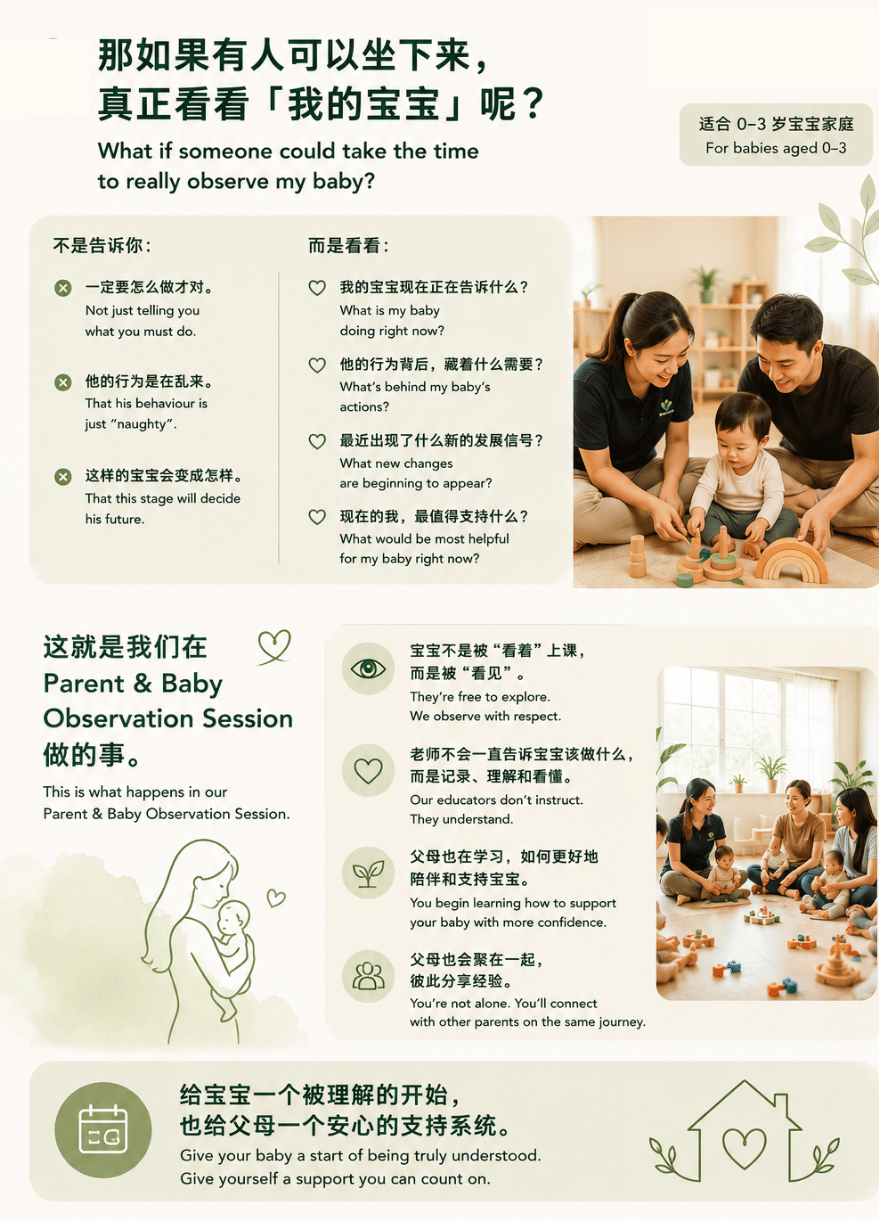 那如果有人可以坐下来，
真正看看「我的宝宝」呢？

What if someone could take the time
to really observe my baby?

适合0–3岁宝宝家庭
For babies aged 0–3

不是告诉你：

一定要怎么做才对。
Not just telling you what you must do.

他的行为是在乱来。
That his behaviour is just "naughty".

这样的宝宝会变成怎样。
That this stage will decide his future.

而是看看：

我的宝宝现在正在告诉什么？
What is my baby doing right now?

他的行为背后，藏着什么需要？
What's behind my baby's actions?

最近出现了什么新的发展信号？
What new changes are beginning to appear?

现在的我，最值得支持什么？
What would be most helpful for my baby right now?

这就是我们在
Parent & Baby
Observation Session
做的事。

This is what happens in our Parent & Baby Observation Session.

宝宝不是被“看着”上课，
而是被“看见”。
They're free to explore.
We observe with respect.

老师不会一直告诉宝宝该做什么，
而是记录、理解和看懂。
Our educators don't instruct.
They understand.

父母也在学习，如何更好地
陪伴和支持宝宝。
You begin learning how to support your baby with more confidence.

父母也会聚在一起，
彼此分享经验。
You're not alone. You'll connect with other parents on the same journey.

给宝宝一个被理解的开始，
也给父母一个安心的支持系统。
Give your baby a start of being truly understood.
Give yourself a support you can count on.